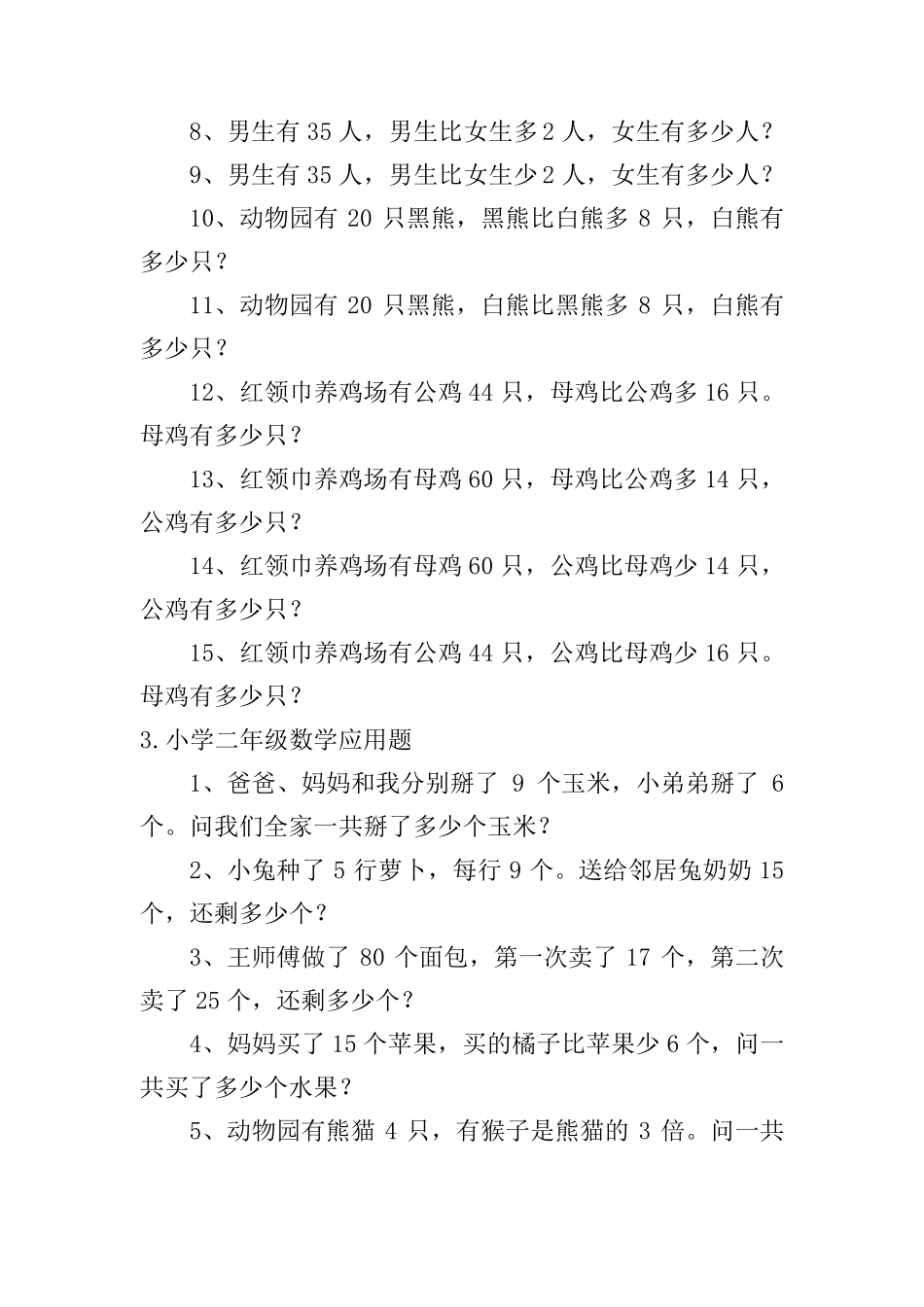 8、男生有 35 人，男生比女生多 2 人，女生有多少人？

9、男生有 35 人，男生比女生少 2 人，女生有多少人？

10、动物园有 20 只黑熊，黑熊比白熊多 8 只，白熊有多少只？

11、动物园有 20 只黑熊，白熊比黑熊多 8 只，白熊有多少只？

12、红领巾养鸡场有公鸡 44 只，母鸡比公鸡多 16 只。母鸡有多少只？

13、红领巾养鸡场有母鸡 60 只，母鸡比公鸡多 14 只，公鸡有多少只？

14、红领巾养鸡场有母鸡 60 只，公鸡比母鸡少 14 只，公鸡有多少只？

15、红领巾养鸡场有公鸡 44 只，公鸡比母鸡少 16 只。母鸡有多少只？

3.小学二年级数学应用题

1、爸爸、妈妈和我分别掰了 9 个玉米，小弟弟掰了 6 个。问我们全家一共掰了多少个玉米？

2、小兔种了 5 行萝卜，每行 9 个。送给邻居兔奶奶 15 个，还剩多少个？

3、王师傅做了 80 个面包，第一次卖了 17 个，第二次卖了 25 个，还剩多少个？

4、妈妈买了 15 个苹果，买的橘子比苹果少 6 个，问一共买了多少个水果？

5、动物园有熊猫 4 只，有猴子是熊猫的 3 倍。问一共